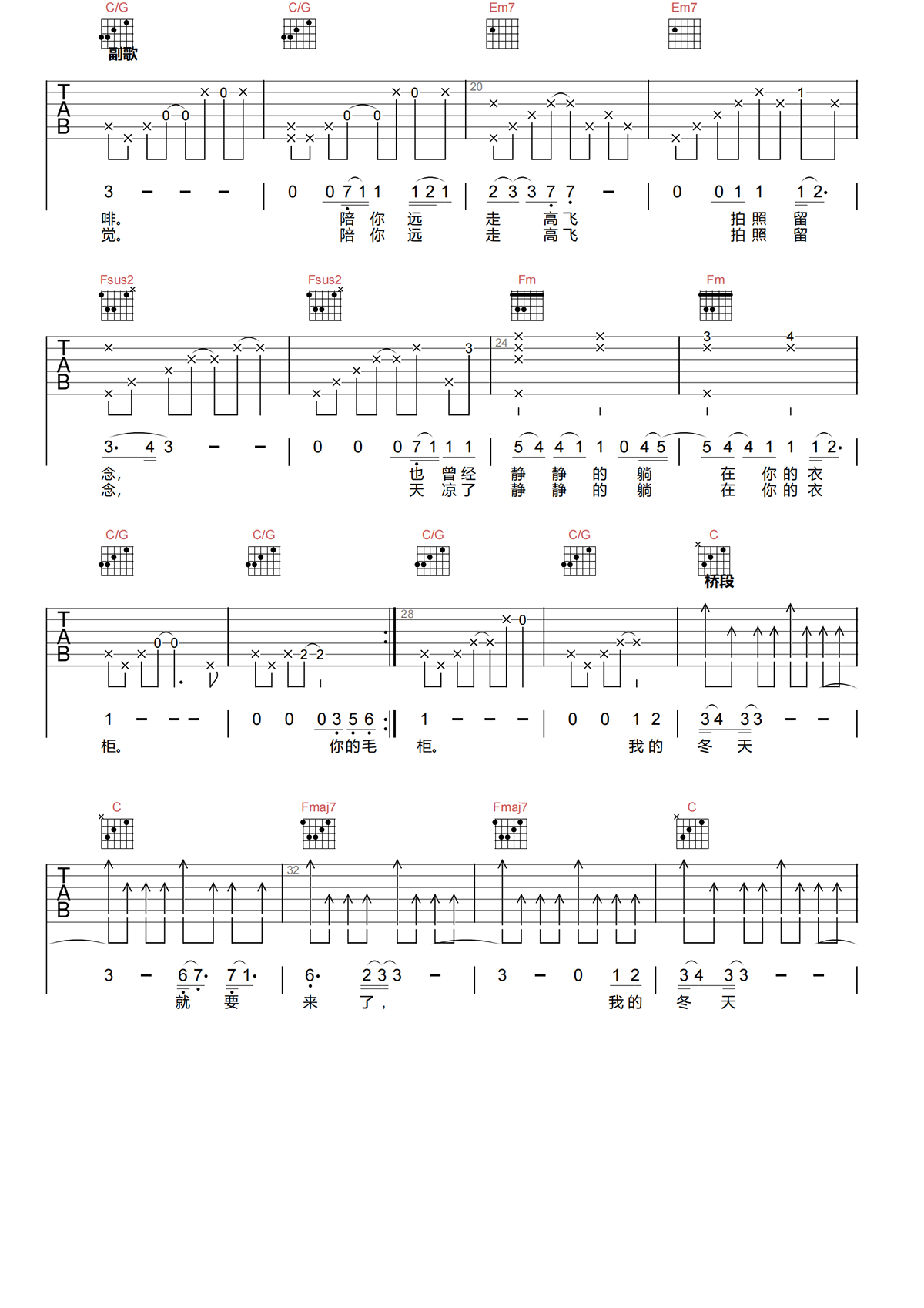 C/G C/G Em7 Em7
副歌

TAB
20

3 – – – | 0 0 7 1 1 1 2 1 | 2 3 3 7 7 – | 0 0 1 1 1 2·

啡。 陪 你 远 走 高 飞 拍 照 留
觉。 陪 你 远 走 高 飞 拍 照 留

Fsus2 Fsus2 Fm Fm

TAB
24

3· 4 3 – – | 0 0 0 7 1 1 1 | 5 4 4 1 1 0 4 5 | 5 4 4 1 1 1 2·

念， 也 曾 经 静 静 的 躺 在 你 的 衣
念， 天 凉 了 静 静 的 躺 在 你 的 衣

C/G C/G C/G C/G C
桥段

TAB
28

1 – – – | 0 0 0 3 5 6 :‖ 1 – – – | 0 0 1 2 | 3 4 3 3 – –

柜。 你 的 毛 柜。 我 的 冬 天

C Fmaj7 Fmaj7 C

TAB
32

3 – 6 7· 7 1· | 6· 2 3 3 – | 3 – 0 1 2 | 3 4 3 3 – –

就 要 来 了， 我 的 冬 天